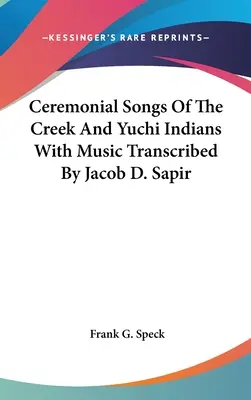 —KESSINGER'S RARE REPRINTS—

Ceremonial Songs Of The Creek And Yuchi Indians With Music Transcribed By Jacob D. Sapir

Frank G. Speck